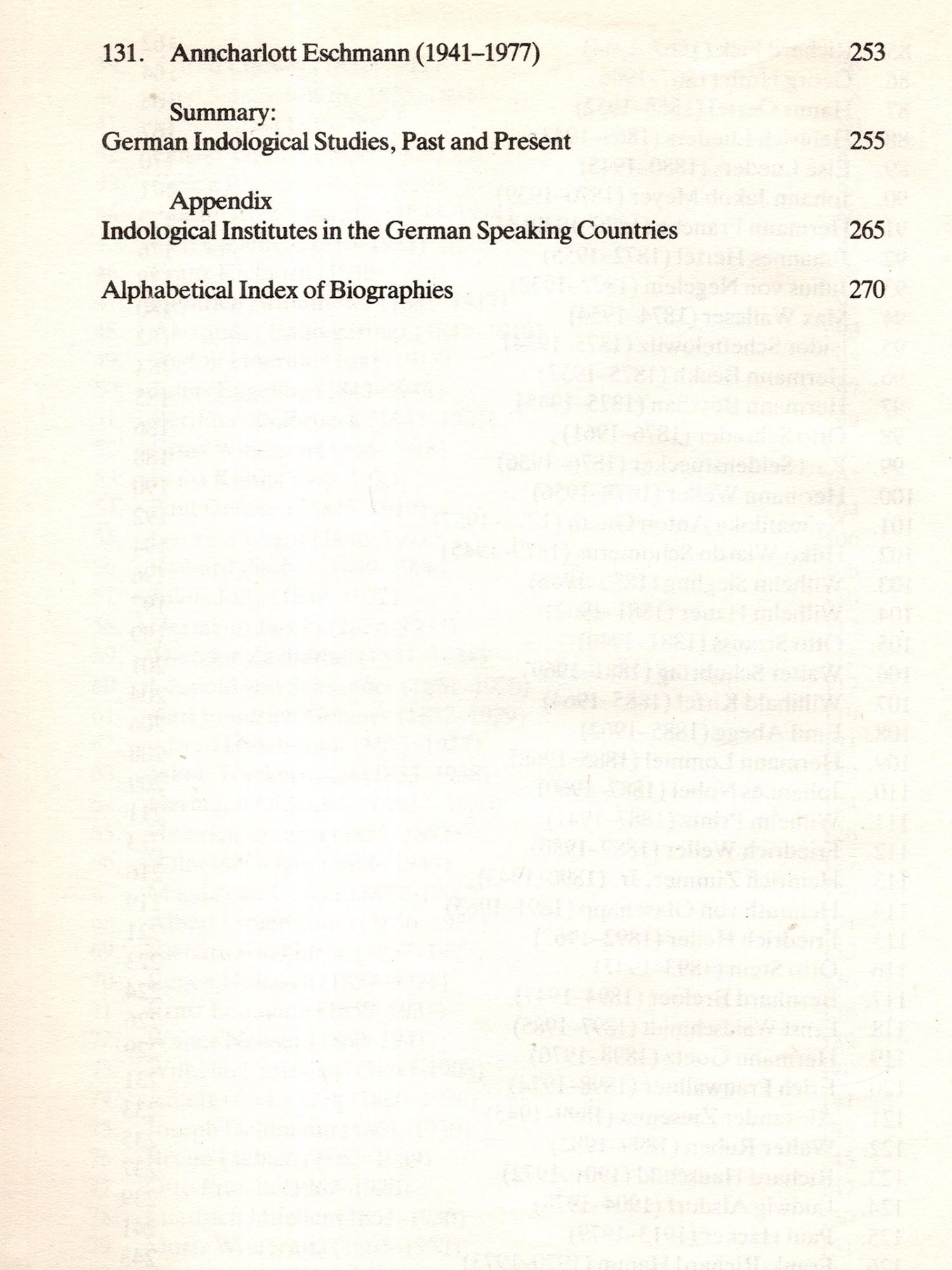 131. Anncharlott Eschmann (1941–1977) 253

Summary:
German Indological Studies, Past and Present 255

Appendix
Indological Institutes in the German Speaking Countries 265

Alphabetical Index of Biographies 270